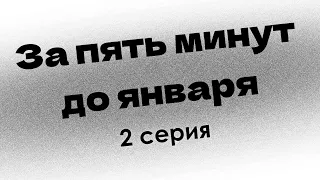 За пять минут
до января
2 серия